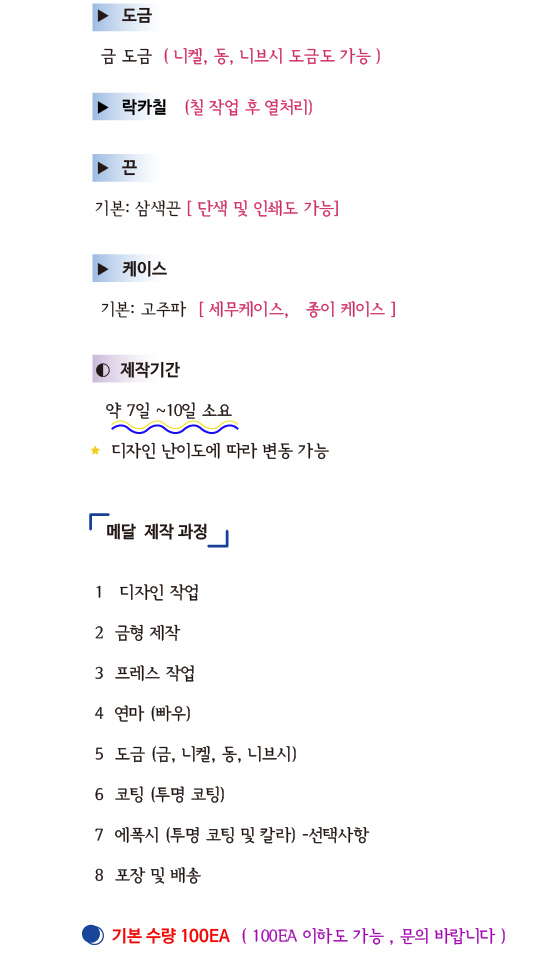 ▶ 도금

금 도금 ( 니켈, 동, 니브시 도금도 가능 )

▶ 락카칠 (칠 작업 후 열처리)

▶ 끈

기본: 삼색끈 [ 단색 및 인쇄도 가능]

▶ 케이스

기본: 고주파 [ 세무케이스, 종이 케이스 ]

◐ 제작기간

약 7일 ~10일 소요

★ 디자인 난이도에 따라 변동 가능

메달 제작 과정

1 디자인 작업

2 금형 제작

3 프레스 작업

4 연마 (빠우)

5 도금 (금, 니켈, 동, 니브시)

6 코팅 (투명 코팅)

7 에폭시 (투명 코팅 및 칼라) -선택사항

8 포장 및 배송

기본 수량 100EA ( 100EA 이하도 가능 , 문의 바랍니다 )